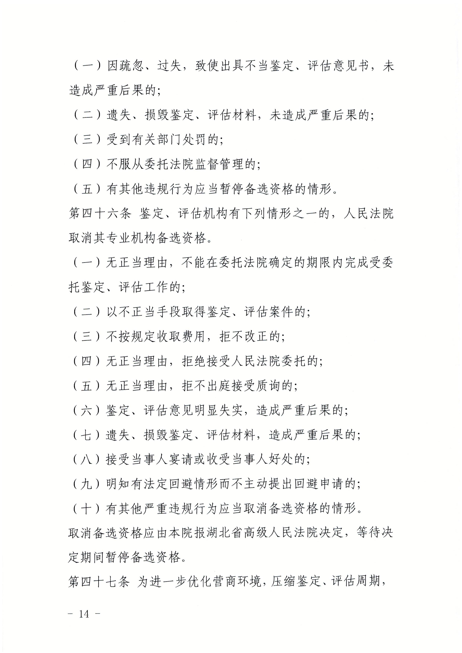 （一）因疏忽、过失，致使出具不当鉴定、评估意见书，未造成严重后果的；

（二）遗失、损毁鉴定、评估材料，未造成严重后果的；

（三）受到有关部门处罚的；

（四）不服从委托法院监督管理的；

（五）有其他违规行为应当暂停备选资格的情形。

第四十六条 鉴定、评估机构有下列情形之一的，人民法院取消其专业机构备选资格。

（一）无正当理由，不能在委托法院确定的期限内完成受委托鉴定、评估工作的；

（二）以不正当手段取得鉴定、评估案件的；

（三）不按规定收取费用，拒不改正的；

（四）无正当理由，拒绝接受人民法院委托的；

（五）无正当理由，拒不出庭接受质询的；

（六）鉴定、评估意见明显失实，造成严重后果的；

（七）遗失、损毁鉴定、评估材料，造成严重后果的；

（八）接受当事人宴请或收受当事人好处的；

（九）明知有法定回避情形而不主动提出回避申请的；

（十）有其他严重违规行为应当取消备选资格的情形。

取消备选资格应由本院报湖北省高级人民法院决定，等待决定期间暂停备选资格。

第四十七条 为进一步优化营商环境，压缩鉴定、评估周期，

－ 14 －